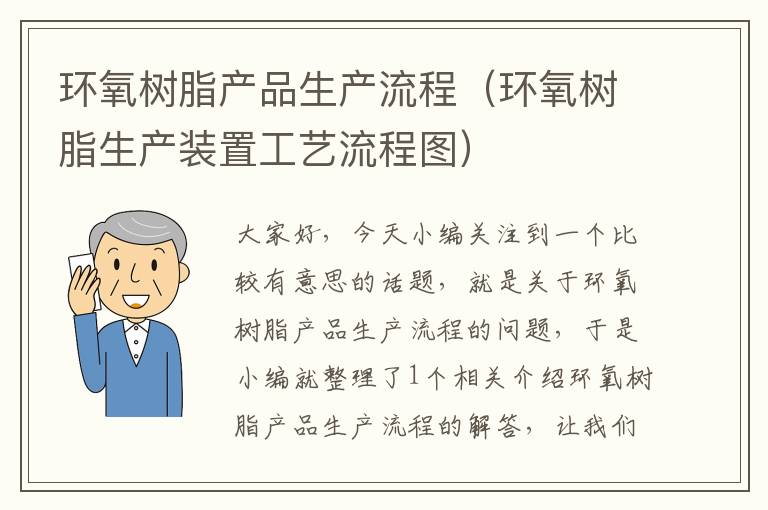 环氧树脂产品生产流程（环氧树脂生产装置工艺流程图）

大家好，今天小编关注到一个比较有意思的话题，就是关于环氧树脂产品生产流程的问题，于是小编就整理了1个相关介绍环氧树脂产品生产流程的解答，让我们